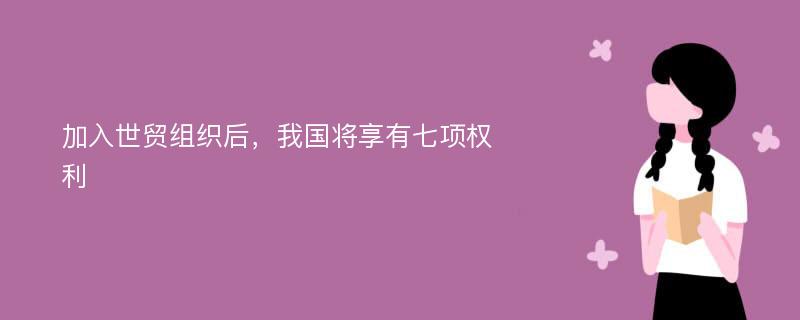 加入世贸组织后，我国将享有七项权利